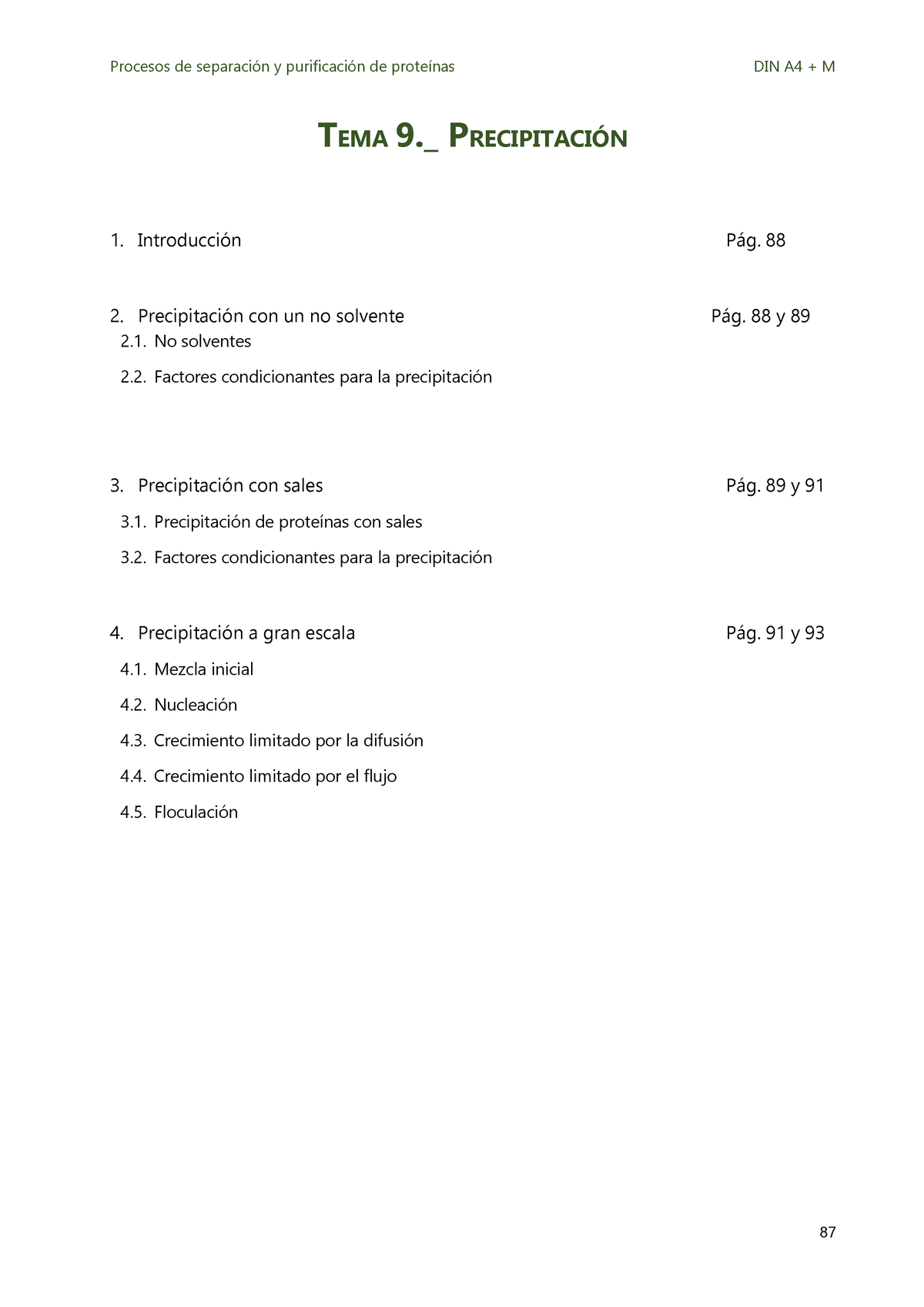 Procesos de separación y purificación de proteínas

DIN A4 + M

TEMA 9._ PRECIPITACIÓN

1. Introducción Pág. 88

2. Precipitación con un no solvente Pág. 88 y 89
2.1. No solventes
2.2. Factores condicionantes para la precipitación

3. Precipitación con sales Pág. 89 y 91
3.1. Precipitación de proteínas con sales
3.2. Factores condicionantes para la precipitación

4. Precipitación a gran escala Pág. 91 y 93
4.1. Mezcla inicial
4.2. Nucleación
4.3. Crecimiento limitado por la difusión
4.4. Crecimiento limitado por el flujo
4.5. Floculación

87